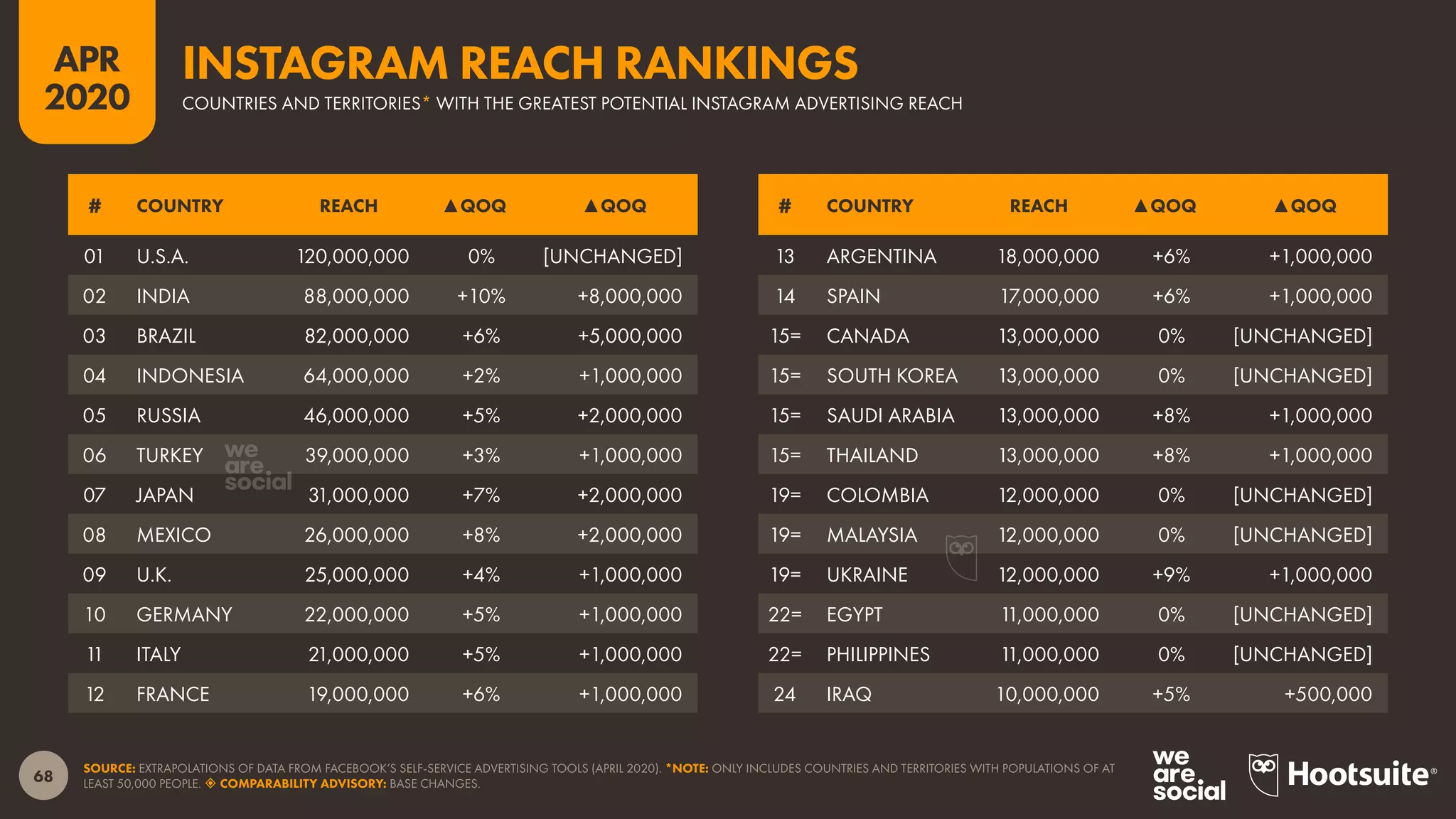 APR 2020

INSTAGRAM REACH RANKINGS

COUNTRIES AND TERRITORIES* WITH THE GREATEST POTENTIAL INSTAGRAM ADVERTISING REACH

| # | COUNTRY | REACH | ▲QOQ | ▲QOQ |
|---|---|---|---|---|
| 01 | U.S.A. | 120,000,000 | 0% | [UNCHANGED] |
| 02 | INDIA | 88,000,000 | +10% | +8,000,000 |
| 03 | BRAZIL | 82,000,000 | +6% | +5,000,000 |
| 04 | INDONESIA | 64,000,000 | +2% | +1,000,000 |
| 05 | RUSSIA | 46,000,000 | +5% | +2,000,000 |
| 06 | TURKEY | 39,000,000 | +3% | +1,000,000 |
| 07 | JAPAN | 31,000,000 | +7% | +2,000,000 |
| 08 | MEXICO | 26,000,000 | +8% | +2,000,000 |
| 09 | U.K. | 25,000,000 | +4% | +1,000,000 |
| 10 | GERMANY | 22,000,000 | +5% | +1,000,000 |
| 11 | ITALY | 21,000,000 | +5% | +1,000,000 |
| 12 | FRANCE | 19,000,000 | +6% | +1,000,000 |

we are social

| # | COUNTRY | REACH | ▲QOQ | ▲QOQ |
|---|---|---|---|---|
| 13 | ARGENTINA | 18,000,000 | +6% | +1,000,000 |
| 14 | SPAIN | 17,000,000 | +6% | +1,000,000 |
| 15= | CANADA | 13,000,000 | 0% | [UNCHANGED] |
| 15= | SOUTH KOREA | 13,000,000 | 0% | [UNCHANGED] |
| 15= | SAUDI ARABIA | 13,000,000 | +8% | +1,000,000 |
| 15= | THAILAND | 13,000,000 | +8% | +1,000,000 |
| 19= | COLOMBIA | 12,000,000 | 0% | [UNCHANGED] |
| 19= | MALAYSIA | 12,000,000 | 0% | [UNCHANGED] |
| 19= | UKRAINE | 12,000,000 | +9% | +1,000,000 |
| 22= | EGYPT | 11,000,000 | 0% | [UNCHANGED] |
| 22= | PHILIPPINES | 11,000,000 | 0% | [UNCHANGED] |
| 24 | IRAQ | 10,000,000 | +5% | +500,000 |

68

SOURCE: EXTRAPOLATIONS OF DATA FROM FACEBOOK'S SELF-SERVICE ADVERTISING TOOLS (APRIL 2020). *NOTE: ONLY INCLUDES COUNTRIES AND TERRITORIES WITH POPULATIONS OF AT LEAST 50,000 PEOPLE. ◈ COMPARABILITY ADVISORY: BASE CHANGES.

we are social

Hootsuite®